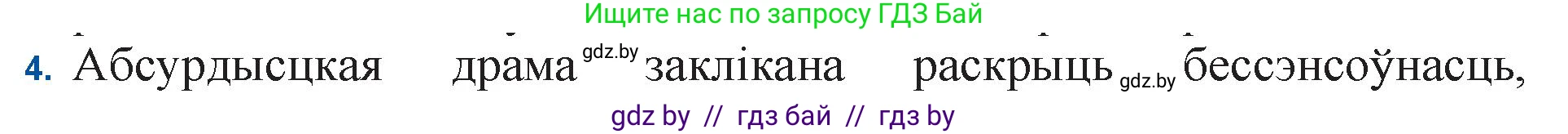 Ищите нас по запросу ГДЗ Бай

4. Абсурдысцкая драма gdz.by заклікана раскрыць gdz.by бессэнсоўнасць,

gdz by // гдз бай // гдз by